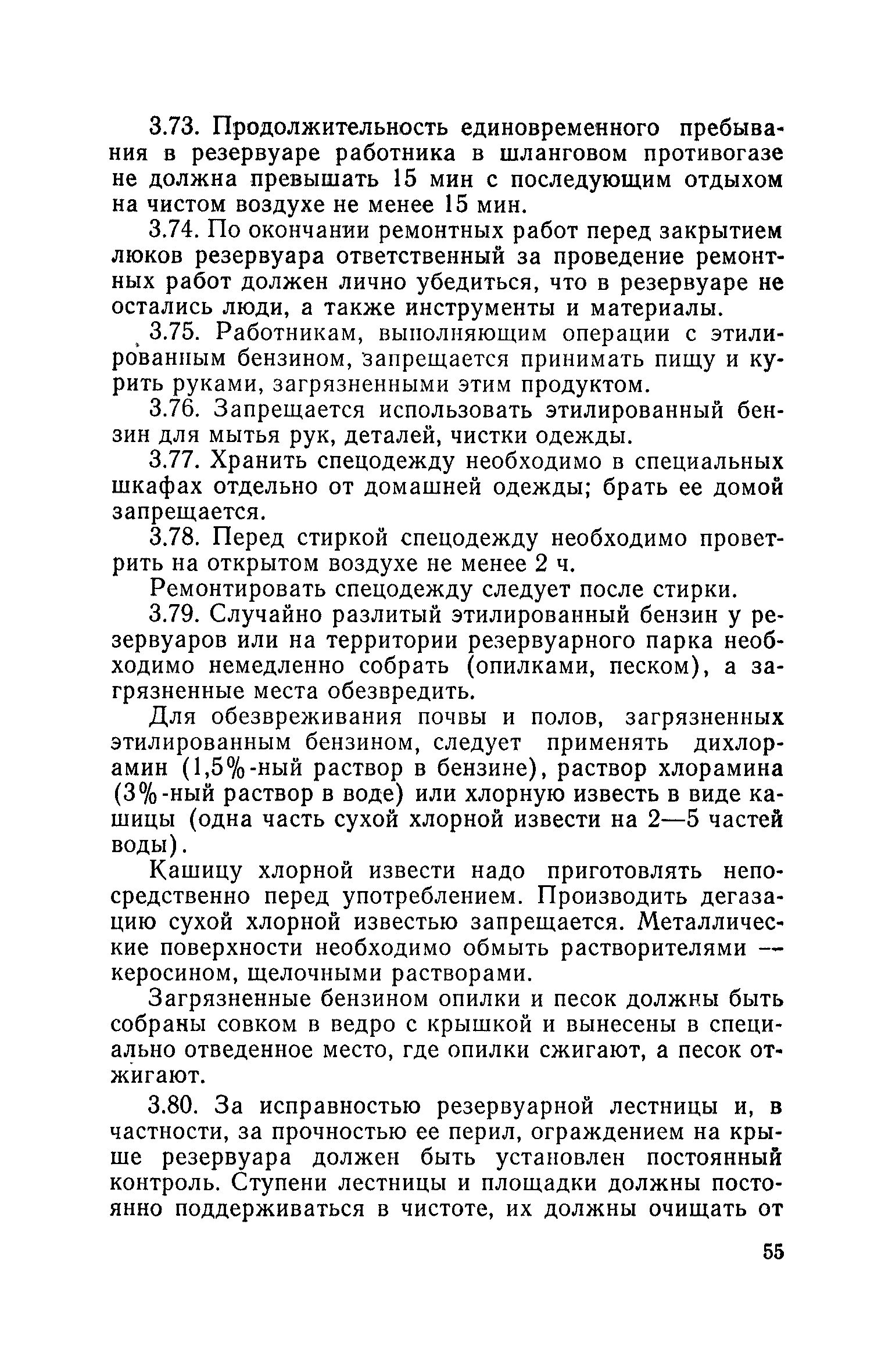 3.73. Продолжительность единовременного пребывания в резервуаре работника в шланговом противогазе не должна превышать 15 мин с последующим отдыхом на чистом воздухе не менее 15 мин.

3.74. По окончании ремонтных работ перед закрытием люков резервуара ответственный за проведение ремонтных работ должен лично убедиться, что в резервуаре не остались люди, а также инструменты и материалы.

3.75. Работникам, выполняющим операции с этилированным бензином, запрещается принимать пищу и курить руками, загрязненными этим продуктом.

3.76. Запрещается использовать этилированный бензин для мытья рук, деталей, чистки одежды.

3.77. Хранить спецодежду необходимо в специальных шкафах отдельно от домашней одежды; брать ее домой запрещается.

3.78. Перед стиркой спецодежду необходимо проветрить на открытом воздухе не менее 2 ч.

Ремонтировать спецодежду следует после стирки.

3.79. Случайно разлитый этилированный бензин у резервуаров или на территории резервуарного парка необходимо немедленно собрать (опилками, песком), а загрязненные места обезвредить.

Для обезвреживания почвы и полов, загрязненных этилированным бензином, следует применять дихлорамин (1,5%-ный раствор в бензине), раствор хлорамина (3%-ный раствор в воде) или хлорную известь в виде кашицы (одна часть сухой хлорной извести на 2—5 частей воды).

Кашицу хлорной извести надо приготовлять непосредственно перед употреблением. Производить дегазацию сухой хлорной известью запрещается. Металлические поверхности необходимо обмыть растворителями — керосином, щелочными растворами.

Загрязненные бензином опилки и песок должны быть собраны совком в ведро с крышкой и вынесены в специально отведенное место, где опилки сжигают, а песок отжигают.

3.80. За исправностью резервуарной лестницы и, в частности, за прочностью ее перил, ограждением на крыше резервуара должен быть установлен постоянный контроль. Ступени лестницы и площадки должны постоянно поддерживаться в чистоте, их должны очищать от

55